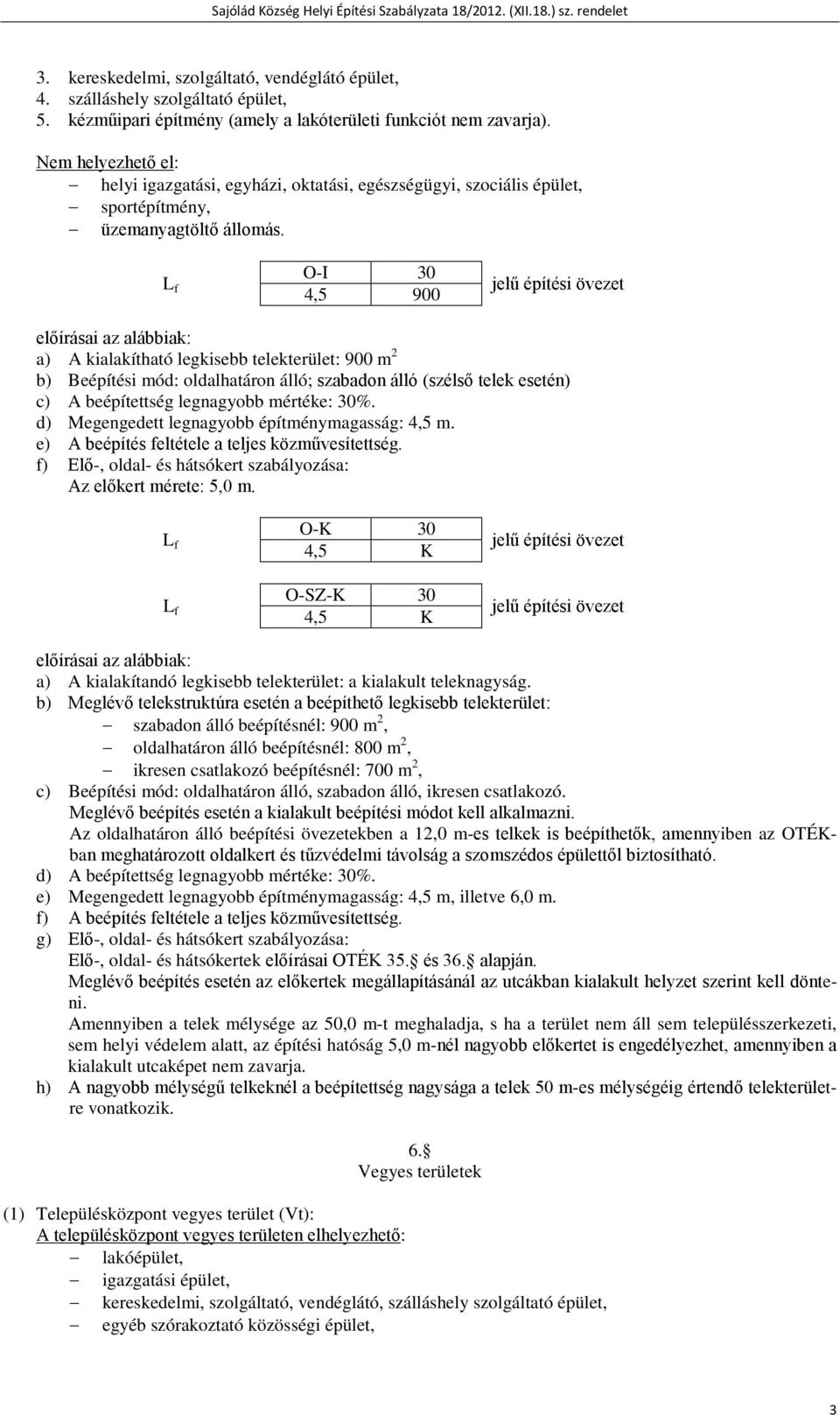 Sajólád Község Helyi Építési Szabályzata 18/2012. (XII.18.) sz. rendelet

3. kereskedelmi, szolgáltató, vendéglátó épület,
4. szálláshely szolgáltató épület,
5. kézműipari építmény (amely a lakóterületi funkciót nem zavarja).

Nem helyezhető el:
– helyi igazgatási, egyházi, oktatási, egészségügyi, szociális épület,
– sportépítmény,
– üzemanyagtöltő állomás.

$L_f$

| O-I | 30 |
|---|---|
| 4,5 | 900 |

jelű építési övezet

előírásai az alábbiak:
a) A kialakítható legkisebb telekterület: 900 $m^2$
b) Beépítési mód: oldalhatáron álló; szabadon álló (szélső telek esetén)
c) A beépítettség legnagyobb mértéke: 30%.
d) Megengedett legnagyobb építménymagasság: 4,5 m.
e) A beépítés feltétele a teljes közművesítettség.
f) Elő-, oldal- és hátsókert szabályozása:
Az előkert mérete: 5,0 m.

$L_f$

| O-K | 30 |
|---|---|
| 4,5 | K |

jelű építési övezet

$L_f$

| O-SZ-K | 30 |
|---|---|
| 4,5 | K |

jelű építési övezet

előírásai az alábbiak:
a) A kialakítandó legkisebb telekterület: a kialakult teleknagyság.
b) Meglévő telekstruktúra esetén a beépíthető legkisebb telekterület:
– szabadon álló beépítésnél: 900 $m^2$,
– oldalhatáron álló beépítésnél: 800 $m^2$,
– ikresen csatlakozó beépítésnél: 700 $m^2$,
c) Beépítési mód: oldalhatáron álló, szabadon álló, ikresen csatlakozó.
Meglévő beépítés esetén a kialakult beépítési módot kell alkalmazni.
Az oldalhatáron álló beépítési övezetekben a 12,0 m-es telkek is beépíthetők, amennyiben az OTÉK-ban meghatározott oldalkert és tűzvédelmi távolság a szomszédos épülettől biztosítható.
d) A beépítettség legnagyobb mértéke: 30%.
e) Megengedett legnagyobb építménymagasság: 4,5 m, illetve 6,0 m.
f) A beépítés feltétele a teljes közművesítettség.
g) Elő-, oldal- és hátsókert szabályozása:
Elő-, oldal- és hátsókertek előírásai OTÉK 35.§ és 36.§ alapján.
Meglévő beépítés esetén az előkertek megállapításánál az utcákban kialakult helyzet szerint kell dönteni.
Amennyiben a telek mélysége az 50,0 m-t meghaladja, s ha a terület nem áll sem településszerkezeti, sem helyi védelem alatt, az építési hatóság 5,0 m-nél nagyobb előkertet is engedélyezhet, amennyiben a kialakult utcaképet nem zavarja.
h) A nagyobb mélységű telkeknél a beépítettség nagysága a telek 50 m-es mélységéig értendő telekterületre vonatkozik.

6.§
Vegyes területek

(1) Településközpont vegyes terület (Vt):
A településközpont vegyes területen elhelyezhető:
– lakóépület,
– igazgatási épület,
– kereskedelmi, szolgáltató, vendéglátó, szálláshely szolgáltató épület,
– egyéb szórakoztató közösségi épület,

3